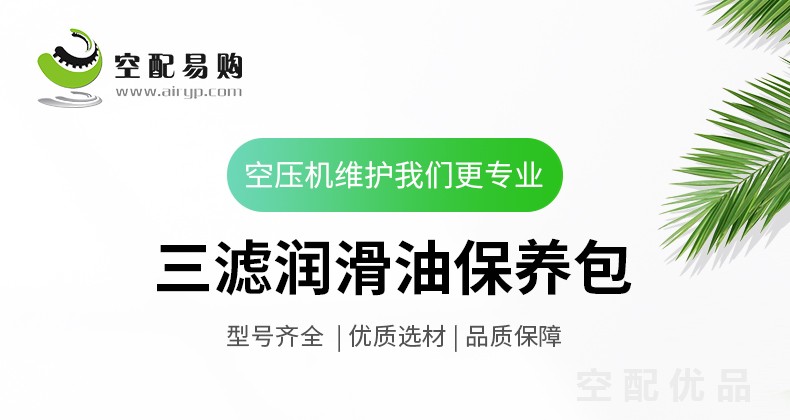 空配易购
www.airyp.com

空压机维护我们更专业

三滤润滑油保养包

型号齐全 | 优质选材 | 品质保障

空配优品